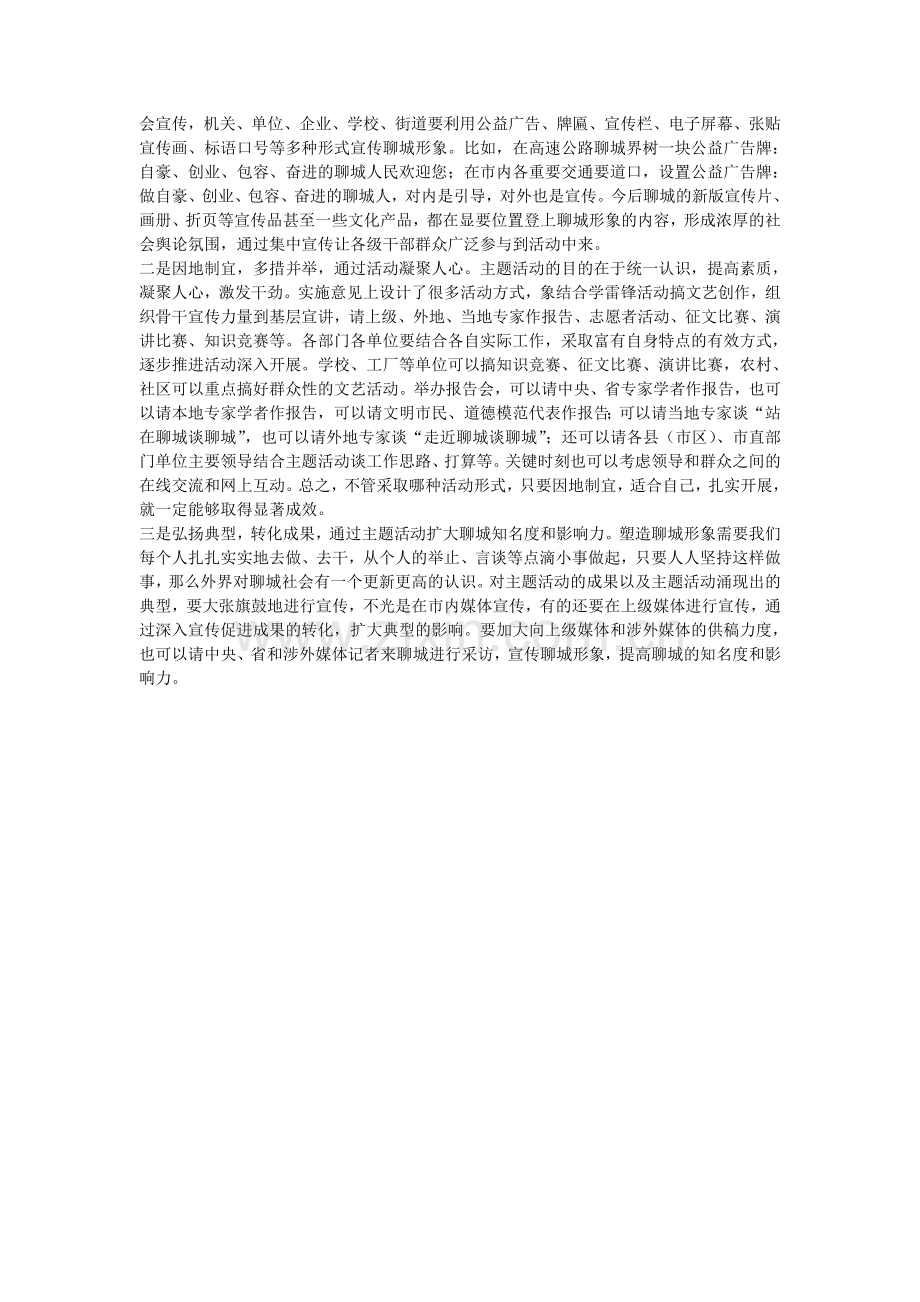 会宣传，机关、单位、企业、学校、街道要利用公益广告、牌匾、宣传栏、电子屏幕、张贴宣传画、标语口号等多种形式宣传聊城形象。比如，在高速公路聊城界树一块公益广告牌：自豪、创业、包容、奋进的聊城人民欢迎您；在市内各重要交通要道口，设置公益广告牌：做自豪、创业、包容、奋进的聊城人，对内是引导，对外也是宣传。今后聊城的新版宣传片、画册、折页等宣传品甚至一些文化产品，都在显要位置登上聊城形象的内容，形成浓厚的社会舆论氛围，通过集中宣传让各级干部群众广泛参与到活动中来。

二是因地制宜，多措并举，通过活动凝聚人心。主题活动的目的在于统一认识，提高素质，凝聚人心，激发干劲。实施意见上设计了很多活动方式，象结合学雷锋活动搞文艺创作，组织骨干宣传力量到基层宣讲，请上级、外地、当地专家作报告、志愿者活动、征文比赛、演讲比赛、知识竞赛等。各部门各单位要结合各自实际工作，采取富有自身特点的有效方式，逐步推进活动深入开展。学校、工厂等单位可以搞知识竞赛、征文比赛、演讲比赛，农村、社区可以重点搞好群众性的文艺活动。举办报告会，可以请中央、省专家学者作报告，也可以请本地专家学者作报告，可以请文明市民、道德模范代表作报告；可以请当地专家谈“站在聊城谈聊城”，也可以请外地专家谈“走近聊城谈聊城”；还可以请各县（市区）、市直部门单位主要领导结合主题活动谈工作思路、打算等。关键时刻也可以考虑领导和群众之间的在线交流和网上互动。总之，不管采取哪种活动形式，只要因地制宜，适合自己，扎实开展，就一定能够取得显著成效。

三是弘扬典型，转化成果，通过主题活动扩大聊城知名度和影响力。塑造聊城形象需要我们每个人扎扎实实地去做、去干，从个人的举止、言谈等点滴小事做起，只要人人坚持这样做事，那么外界对聊城社会有一个更新更高的认识。对主题活动的成果以及主题活动涌现出的典型，要大张旗鼓地进行宣传，不光是在市内媒体宣传，有的还要在上级媒体进行宣传，通过深入宣传促进成果的转化，扩大典型的影响。要加大向上级媒体和涉外媒体的供稿力度，也可以请中央、省和涉外媒体记者来聊城进行采访，宣传聊城形象，提高聊城的知名度和影响力。